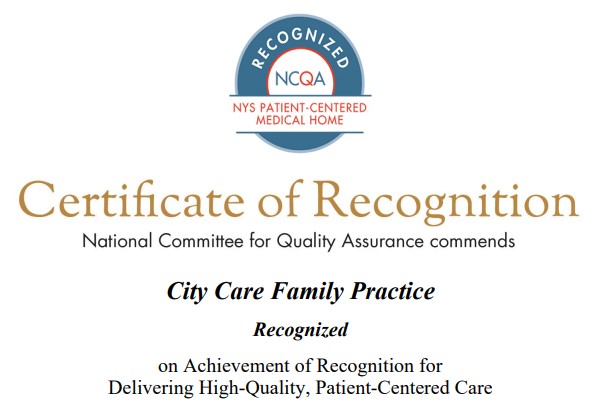 RECOGNIZED
NCQA
NYS PATIENT-CENTERED MEDICAL HOME

Certificate of Recognition

National Committee for Quality Assurance commends

City Care Family Practice

Recognized

on Achievement of Recognition for Delivering High-Quality, Patient-Centered Care